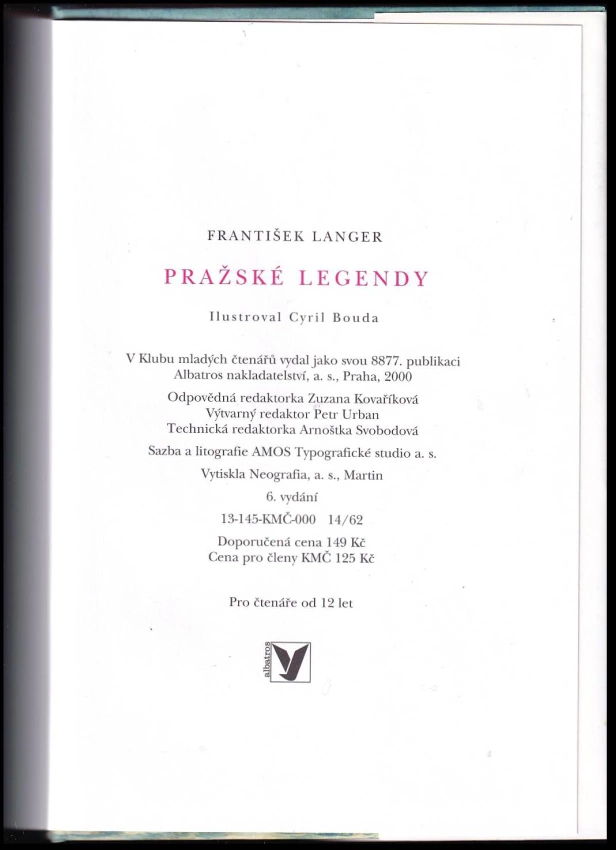 FRANTIŠEK LANGER

PRAŽSKÉ LEGENDY

Ilustroval Cyril Bouda

V Klubu mladých čtenářů vydal jako svou 8877. publikaci Albatros nakladatelství, a. s., Praha, 2000

Odpovědná redaktorka Zuzana Kovaříková
Výtvarný redaktor Petr Urban
Technická redaktorka Arnoštka Svobodová

Sazba a litografie AMOS Typografické studio a. s.

Vytiskla Neografia, a. s., Martin

6. vydání

13-145-KMČ-000 14/62

Doporučená cena 149 Kč
Cena pro členy KMČ 125 Kč

Pro čtenáře od 12 let

albatros